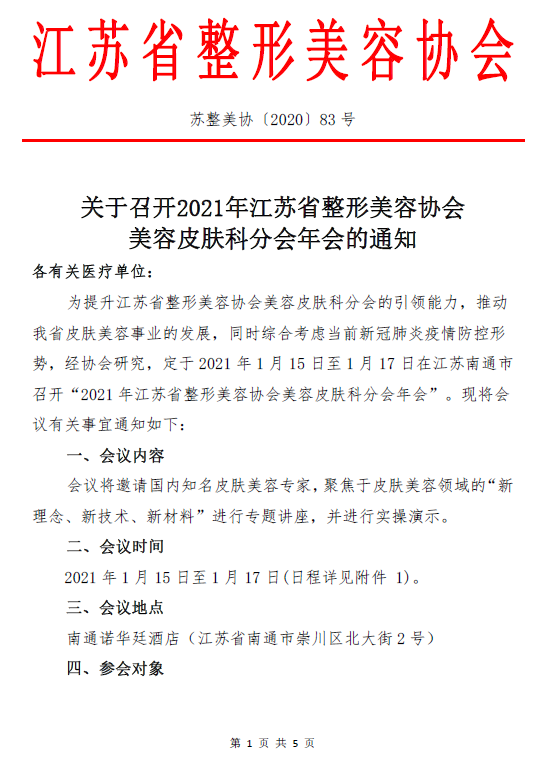 江苏省整形美容协会

苏整美协〔2020〕83 号

关于召开2021年江苏省整形美容协会
美容皮肤科分会年会的通知

各有关医疗单位:

为提升江苏省整形美容协会美容皮肤科分会的引领能力，推动我省皮肤美容事业的发展，同时综合考虑当前新冠肺炎疫情防控形势，经协会研究，定于 2021 年 1 月 15 日至 1 月 17 日在江苏南通市召开“2021 年江苏省整形美容协会美容皮肤科分会年会”。现将会议有关事宜通知如下:

一、会议内容

会议将邀请国内知名皮肤美容专家，聚焦于皮肤美容领域的“新理念、新技术、新材料”进行专题讲座，并进行实操演示。

二、会议时间

2021 年 1 月 15 日至 1 月 17 日(日程详见附件 1)。

三、会议地点

南通诺华廷酒店（江苏省南通市崇川区北大街 2 号）

四、参会对象

第 1 页 共 5 页